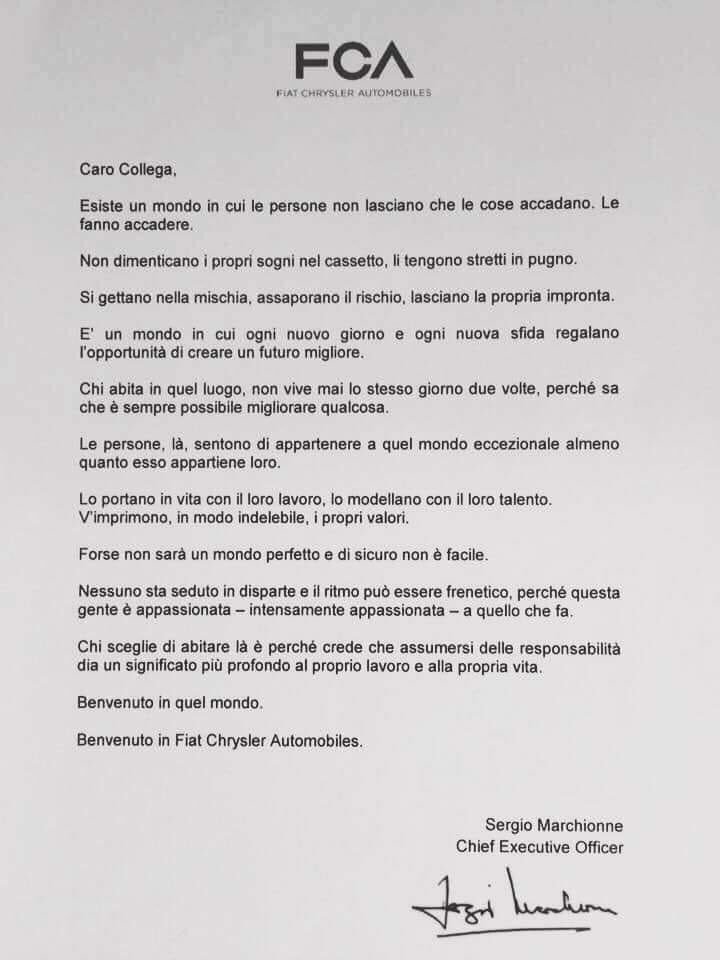 FCA
FIAT CHRYSLER AUTOMOBILES

Caro Collega,

Esiste un mondo in cui le persone non lasciano che le cose accadano. Le fanno accadere.

Non dimenticano i propri sogni nel cassetto, li tengono stretti in pugno.

Si gettano nella mischia, assaporano il rischio, lasciano la propria impronta.

E' un mondo in cui ogni nuovo giorno e ogni nuova sfida regalano l'opportunità di creare un futuro migliore.

Chi abita in quel luogo, non vive mai lo stesso giorno due volte, perché sa che è sempre possibile migliorare qualcosa.

Le persone, là, sentono di appartenere a quel mondo eccezionale almeno quanto esso appartiene loro.

Lo portano in vita con il loro lavoro, lo modellano con il loro talento. V'imprimono, in modo indelebile, i propri valori.

Forse non sarà un mondo perfetto e di sicuro non è facile.

Nessuno sta seduto in disparte e il ritmo può essere frenetico, perché questa gente è appassionata – intensamente appassionata – a quello che fa.

Chi sceglie di abitare là è perché crede che assumersi delle responsabilità dia un significato più profondo al proprio lavoro e alla propria vita.

Benvenuto in quel mondo.

Benvenuto in Fiat Chrysler Automobiles.

Sergio Marchionne
Chief Executive Officer

Sergio Marchionne